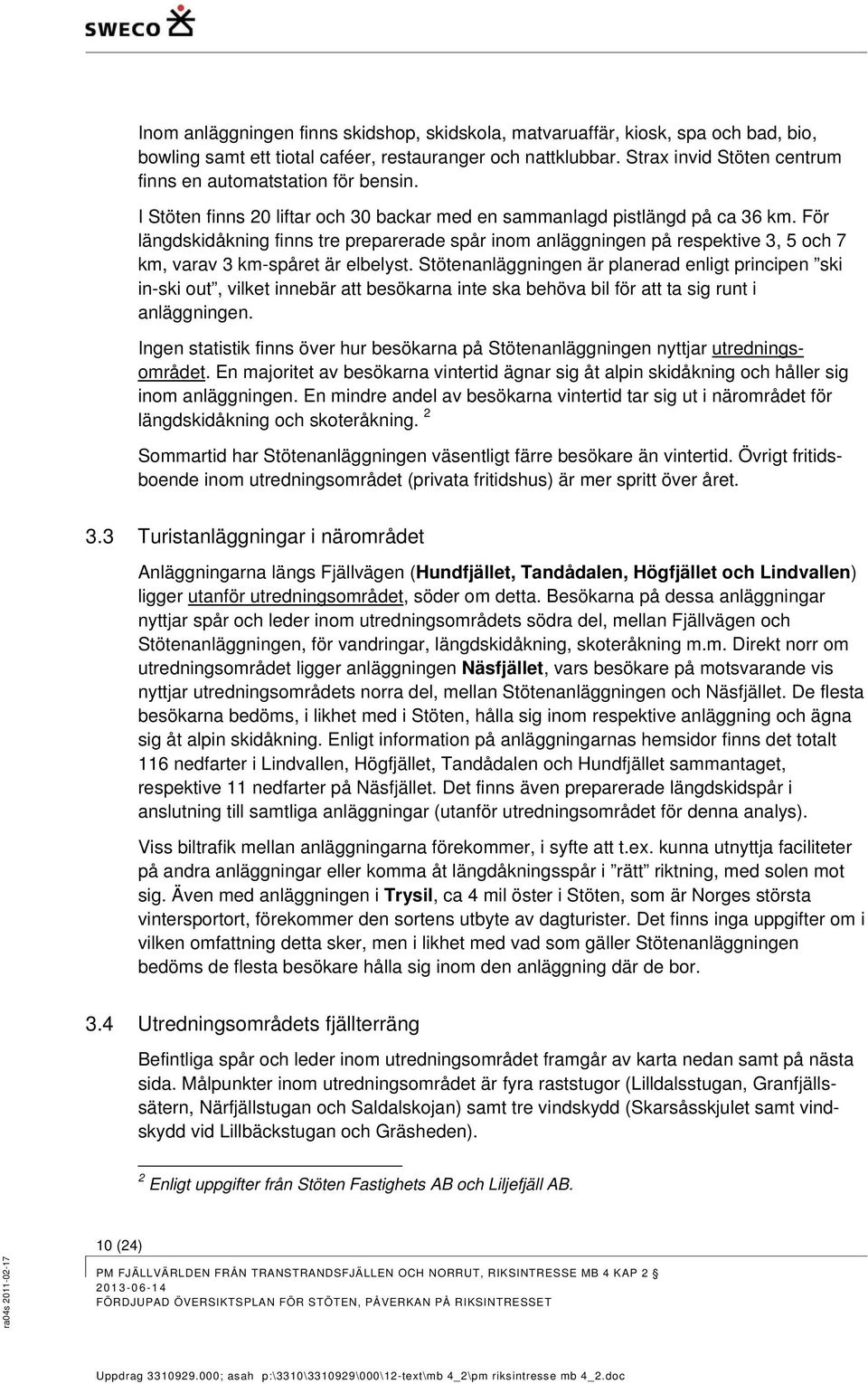 SWECO

Inom anläggningen finns skidshop, skidskola, matvaruaffär, kiosk, spa och bad, bio, bowling samt ett tiotal caféer, restauranger och nattklubbar. Strax invid Stöten centrum finns en automatstation för bensin.

I Stöten finns 20 liftar och 30 backar med en sammanlagd pistlängd på ca 36 km. För längdskidåkning finns tre preparerade spår inom anläggningen på respektive 3, 5 och 7 km, varav 3 km-spåret är elbelyst. Stötenanläggningen är planerad enligt principen ”ski in-ski out”, vilket innebär att besökarna inte ska behöva bil för att ta sig runt i anläggningen.

Ingen statistik finns över hur besökarna på Stötenanläggningen nyttjar utredningsområdet. En majoritet av besökarna vintertid ägnar sig åt alpin skidåkning och håller sig inom anläggningen. En mindre andel av besökarna vintertid tar sig ut i närområdet för längdskidåkning och skoteråkning. $^2$

Sommartid har Stötenanläggningen väsentligt färre besökare än vintertid. Övrigt fritidsboende inom utredningsområdet (privata fritidshus) är mer spritt över året.

3.3 Turistanläggningar i närområdet

Anläggningarna längs Fjällvägen (Hundfjället, Tandådalen, Högfjället och Lindvallen) ligger utanför utredningsområdet, söder om detta. Besökarna på dessa anläggningar nyttjar spår och leder inom utredningsområdets södra del, mellan Fjällvägen och Stötenanläggningen, för vandringar, längdskidåkning, skoteråkning m.m. Direkt norr om utredningsområdet ligger anläggningen Näsfjället, vars besökare på motsvarande vis nyttjar utredningsområdets norra del, mellan Stötenanläggningen och Näsfjället. De flesta besökarna bedöms, i likhet med i Stöten, hålla sig inom respektive anläggning och ägna sig åt alpin skidåkning. Enligt information på anläggningarnas hemsidor finns det totalt 116 nedfarter i Lindvallen, Högfjället, Tandådalen och Hundfjället sammantaget, respektive 11 nedfarter på Näsfjället. Det finns även preparerade längdskidspår i anslutning till samtliga anläggningar (utanför utredningsområdet för denna analys).

Viss biltrafik mellan anläggningarna förekommer, i syfte att t.ex. kunna utnyttja faciliteter på andra anläggningar eller komma åt längdåkningsspår i ”rätt” riktning, med solen mot sig. Även med anläggningen i Trysil, ca 4 mil öster i Stöten, som är Norges största vintersportort, förekommer den sortens utbyte av dagturister. Det finns inga uppgifter om i vilken omfattning detta sker, men i likhet med vad som gäller Stötenanläggningen bedöms de flesta besökare hålla sig inom den anläggning där de bor.

3.4 Utredningsområdets fjällterräng

Befintliga spår och leder inom utredningsområdet framgår av karta nedan samt på nästa sida. Målpunkter inom utredningsområdet är fyra raststugor (Lilldalsstugan, Granfjällssätern, Närfjällstugan och Saldalskojan) samt tre vindskydd (Skarsåsskjulet samt vindskydd vid Lillbäckstugan och Gräsheden).

$^2$ Enligt uppgifter från Stöten Fastighets AB och Liljefjäll AB.

10 (24)

PM FJÄLLVÄRLDEN FRÅN TRANSTRANDSFJÄLLEN OCH NORRUT, RIKSINTRESSE MB 4 KAP 2 §
2013-06-14
FÖRDJUPAD ÖVERSIKTSPLAN FÖR STÖTEN, PÅVERKAN PÅ RIKSINTRESSET

ra04s 2011-02-17

Uppdrag 3310929.000; asah p:\3310\3310929\000\12-text\mb 4_2\pm riksintresse mb 4_2.doc